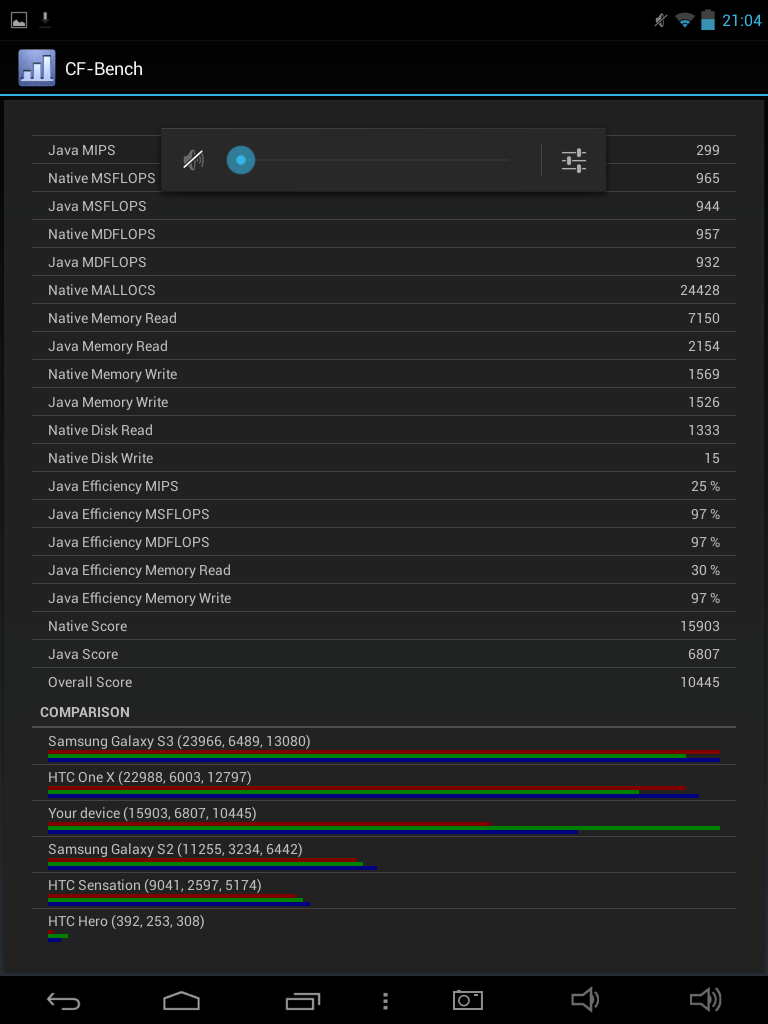 21:04

CF-Bench

| | |
|---|---|
| Java MIPS | 299 |
| Native MSFLOPS | 965 |
| Java MSFLOPS | 944 |
| Native MDFLOPS | 957 |
| Java MDFLOPS | 932 |
| Native MALLOCS | 24428 |
| Native Memory Read | 7150 |
| Java Memory Read | 2154 |
| Native Memory Write | 1569 |
| Java Memory Write | 1526 |
| Native Disk Read | 1333 |
| Native Disk Write | 15 |
| Java Efficiency MIPS | 25 % |
| Java Efficiency MSFLOPS | 97 % |
| Java Efficiency MDFLOPS | 97 % |
| Java Efficiency Memory Read | 30 % |
| Java Efficiency Memory Write | 97 % |
| Native Score | 15903 |
| Java Score | 6807 |
| Overall Score | 10445 |

COMPARISON

Samsung Galaxy S3 (23966, 6489, 13080)

HTC One X (22988, 6003, 12797)

Your device (15903, 6807, 10445)

Samsung Galaxy S2 (11255, 3234, 6442)

HTC Sensation (9041, 2597, 5174)

HTC Hero (392, 253, 308)